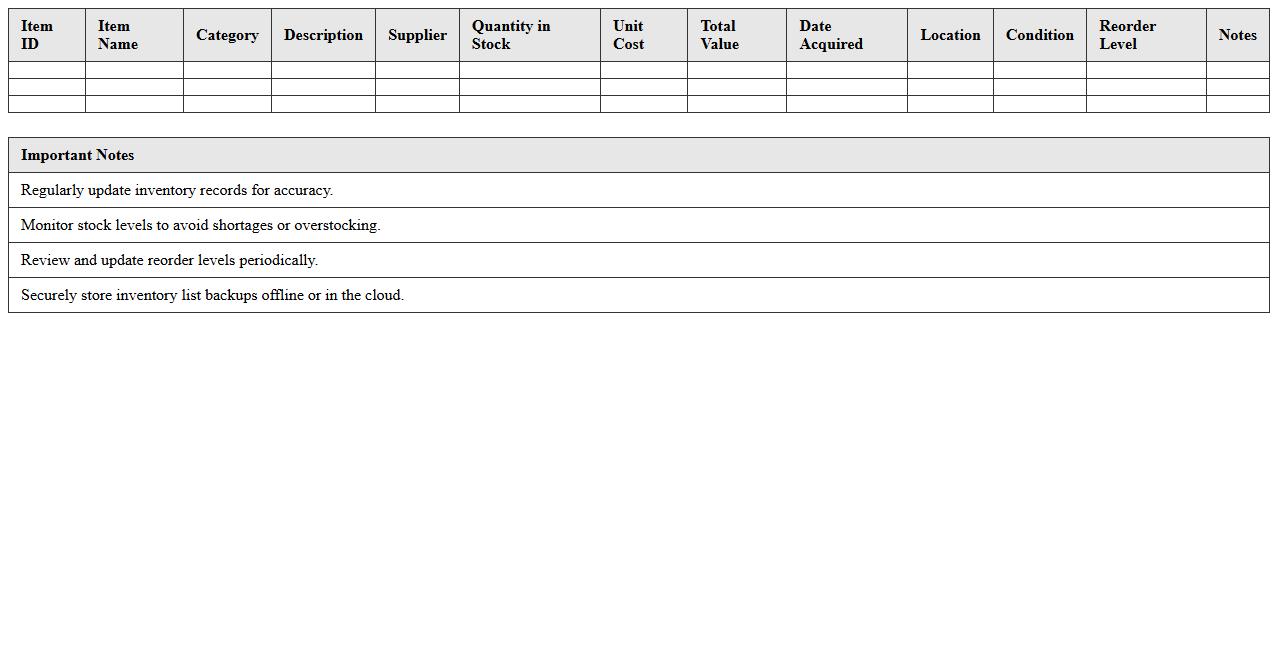 | Item ID | Item Name | Category | Description | Supplier | Quantity in Stock | Unit Cost | Total Value | Date Acquired | Location | Condition | Reorder Level | Notes |
|---|---|---|---|---|---|---|---|---|---|---|---|---|
| | | | | | | | | | | | | |
| | | | | | | | | | | | | |
| | | | | | | | | | | | | |

| Important Notes |
|---|
| Regularly update inventory records for accuracy. |
| Monitor stock levels to avoid shortages or overstocking. |
| Review and update reorder levels periodically. |
| Securely store inventory list backups offline or in the cloud. |